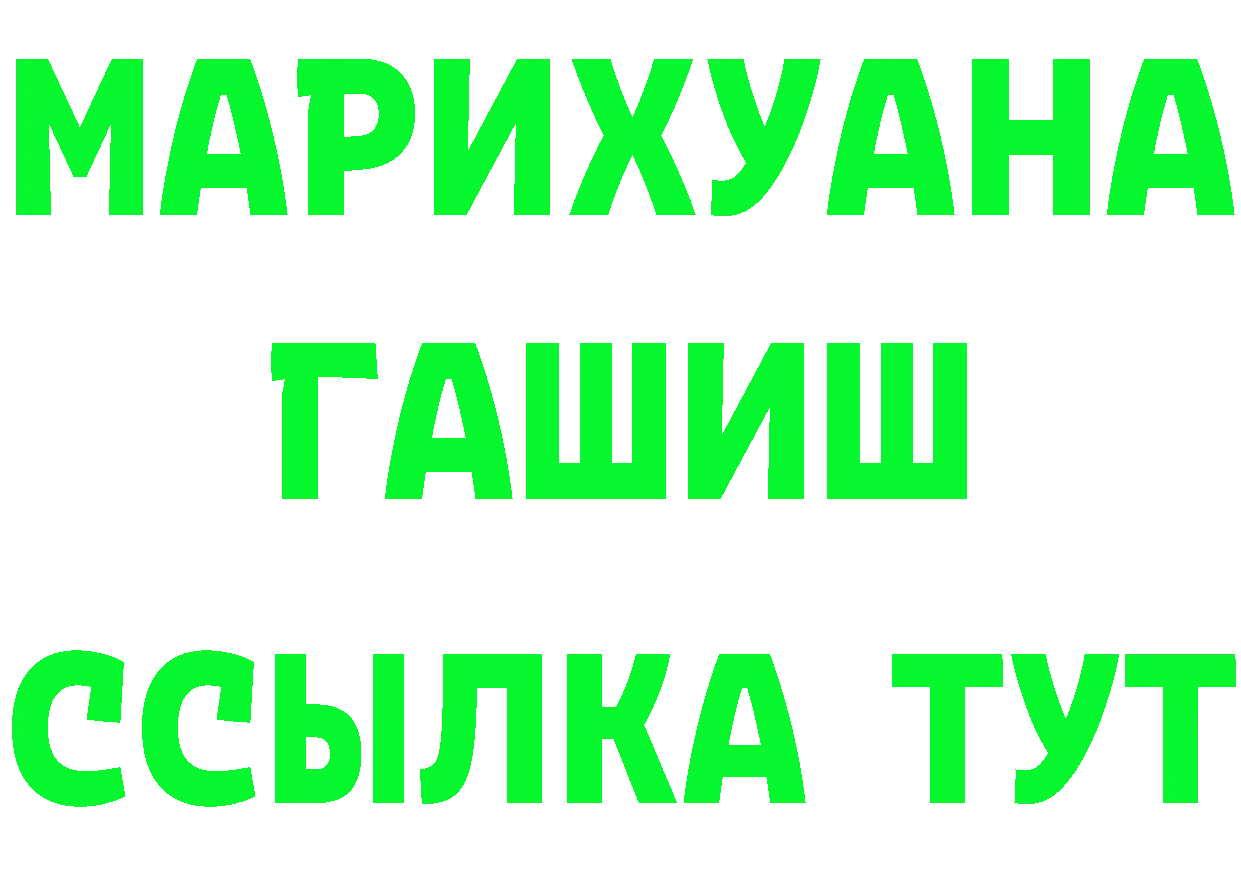 МАРИХУАНА
ГАШИШ
ССЫЛКА ТУТ